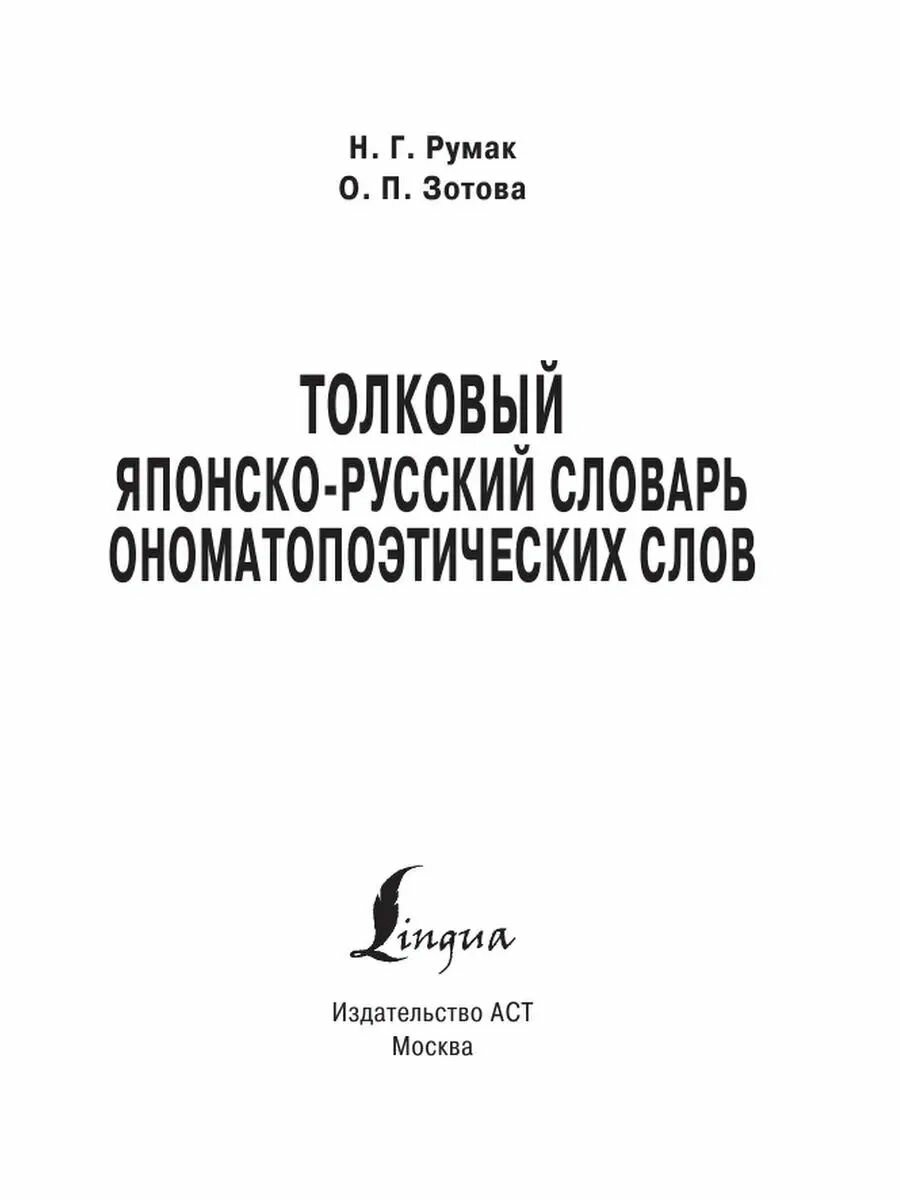 Н. Г. Румак
О. П. Зотова

ТОЛКОВЫЙ
ЯПОНСКО-РУССКИЙ СЛОВАРЬ
ОНОМАТОПОЭТИЧЕСКИХ СЛОВ

Lingua

Издательство АСТ
Москва